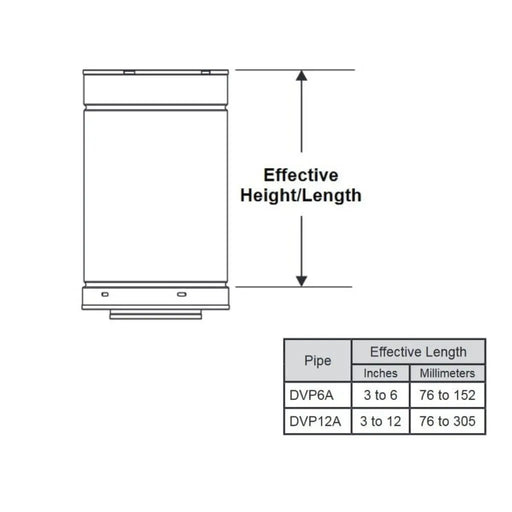 Effective Height/Length

| Pipe | Effective Length | |
|---|---|---|
| | Inches | Millimeters |
| DVP6A | 3 to 6 | 76 to 152 |
| DVP12A | 3 to 12 | 76 to 305 |